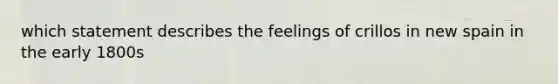 which statement describes the feelings of crillos in new spain in the early 1800s